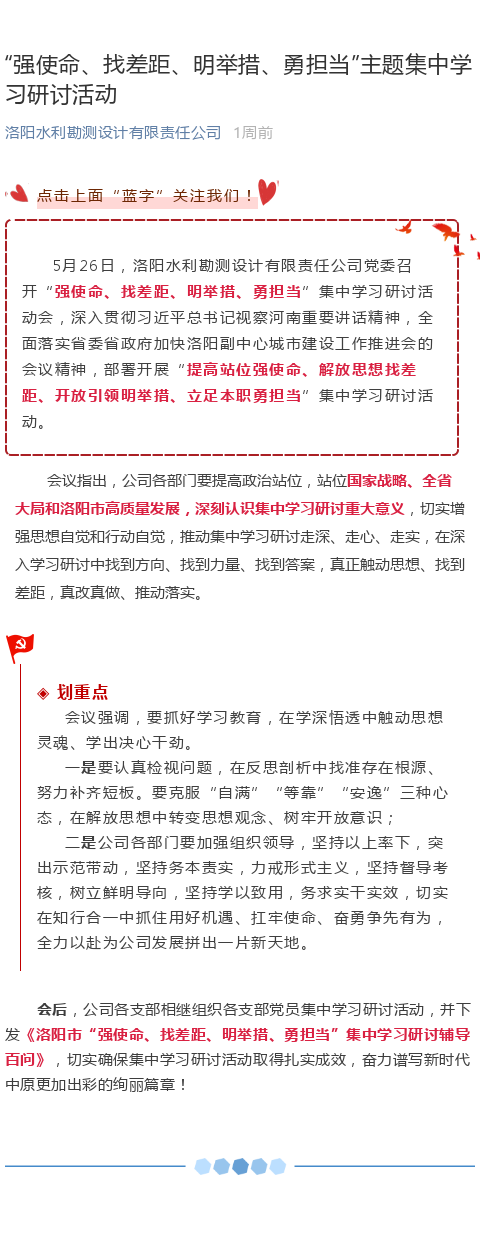 “强使命、找差距、明举措、勇担当”主题集中学习研讨活动

洛阳水利勘测设计有限责任公司 1周前

点击上面“蓝字”关注我们！

5月26日，洛阳水利勘测设计有限责任公司党委召开“强使命、找差距、明举措、勇担当”集中学习研讨活动会，深入贯彻习近平总书记视察河南重要讲话精神，全面落实省委省政府加快洛阳副中心城市建设工作推进会的会议精神，部署开展“提高站位强使命、解放思想找差距、开放引领明举措、立足本职勇担当”集中学习研讨活动。

会议指出，公司各部门要提高政治站位，站位国家战略、全省大局和洛阳市高质量发展，深刻认识集中学习研讨重大意义，切实增强思想自觉和行动自觉，推动集中学习研讨走深、走心、走实，在深入学习研讨中找到方向、找到力量、找到答案，真正触动思想、找到差距，真改真做、推动落实。

◈ 划重点

会议强调，要抓好学习教育，在学深悟透中触动思想灵魂、学出决心干劲。

一是要认真检视问题，在反思剖析中找准存在根源、努力补齐短板。要克服“自满”“等靠”“安逸”三种心态，在解放思想中转变思想观念、树牢开放意识；

二是公司各部门要加强组织领导，坚持以上率下，突出示范带动，坚持务本责实，力戒形式主义，坚持督导考核，树立鲜明导向，坚持学以致用，务求实干实效，切实在知行合一中抓住用好机遇、扛牢使命、奋勇争先有为，全力以赴为公司发展拼出一片新天地。

会后，公司各支部相继组织各支部党员集中学习研讨活动，并下发《洛阳市“强使命、找差距、明举措、勇担当”集中学习研讨辅导百问》，切实确保集中学习研讨活动取得扎实成效，奋力谱写新时代中原更加出彩的绚丽篇章！